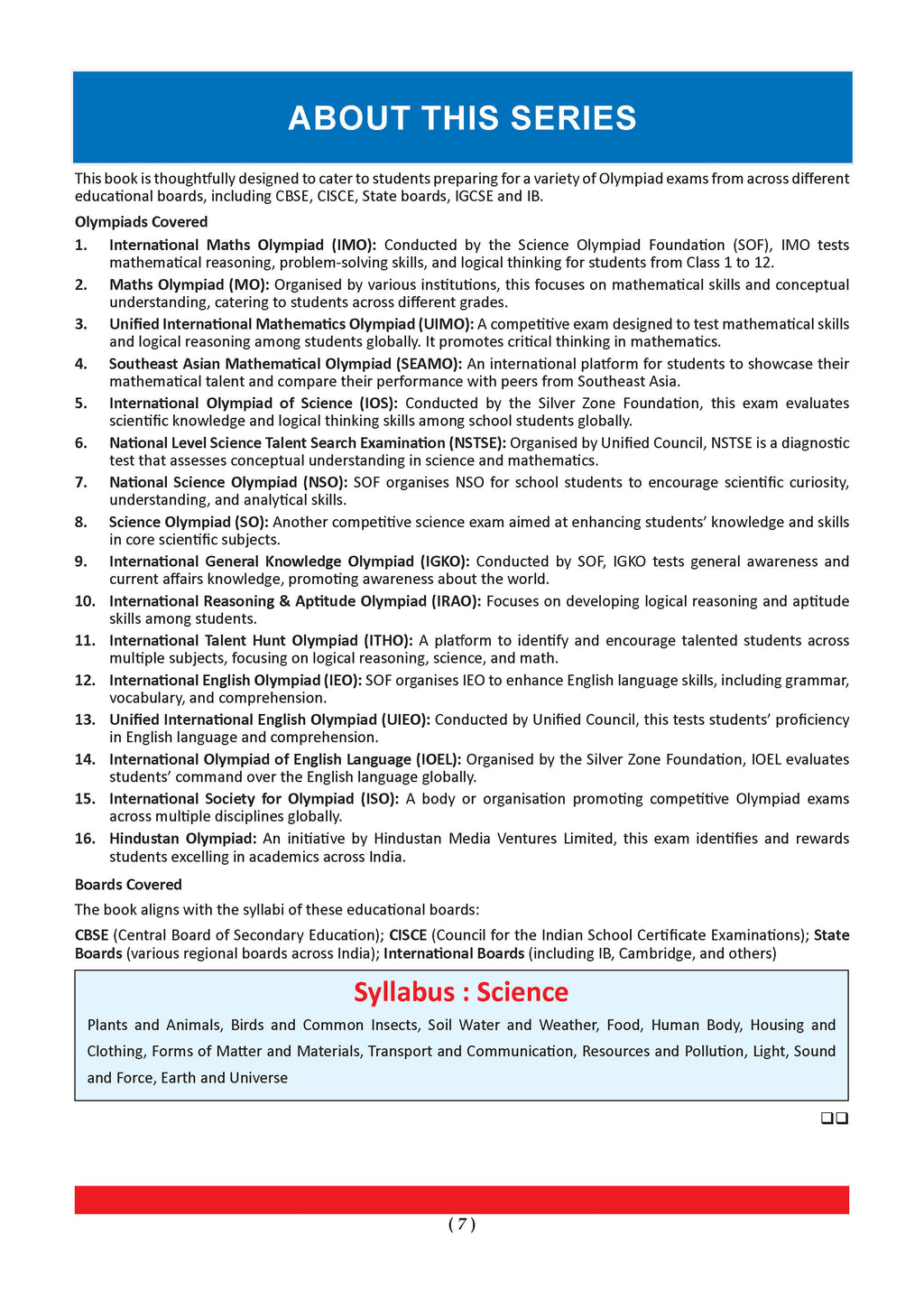 ABOUT THIS SERIES

This book is thoughtfully designed to cater to students preparing for a variety of Olympiad exams from across different educational boards, including CBSE, CISCE, State boards, IGCSE and IB.

Olympiads Covered

1. International Maths Olympiad (IMO): Conducted by the Science Olympiad Foundation (SOF), IMO tests mathematical reasoning, problem-solving skills, and logical thinking for students from Class 1 to 12.

2. Maths Olympiad (MO): Organised by various institutions, this focuses on mathematical skills and conceptual understanding, catering to students across different grades.

3. Unified International Mathematics Olympiad (UIMO): A competitive exam designed to test mathematical skills and logical reasoning among students globally. It promotes critical thinking in mathematics.

4. Southeast Asian Mathematical Olympiad (SEAMO): An international platform for students to showcase their mathematical talent and compare their performance with peers from Southeast Asia.

5. International Olympiad of Science (IOS): Conducted by the Silver Zone Foundation, this exam evaluates scientific knowledge and logical thinking skills among school students globally.

6. National Level Science Talent Search Examination (NSTSE): Organised by Unified Council, NSTSE is a diagnostic test that assesses conceptual understanding in science and mathematics.

7. National Science Olympiad (NSO): SOF organises NSO for school students to encourage scientific curiosity, understanding, and analytical skills.

8. Science Olympiad (SO): Another competitive science exam aimed at enhancing students' knowledge and skills in core scientific subjects.

9. International General Knowledge Olympiad (IGKO): Conducted by SOF, IGKO tests general awareness and current affairs knowledge, promoting awareness about the world.

10. International Reasoning & Aptitude Olympiad (IRAO): Focuses on developing logical reasoning and aptitude skills among students.

11. International Talent Hunt Olympiad (ITHO): A platform to identify and encourage talented students across multiple subjects, focusing on logical reasoning, science, and math.

12. International English Olympiad (IEO): SOF organises IEO to enhance English language skills, including grammar, vocabulary, and comprehension.

13. Unified International English Olympiad (UIEO): Conducted by Unified Council, this tests students' proficiency in English language and comprehension.

14. International Olympiad of English Language (IOEL): Organised by the Silver Zone Foundation, IOEL evaluates students' command over the English language globally.

15. International Society for Olympiad (ISO): A body or organisation promoting competitive Olympiad exams across multiple disciplines globally.

16. Hindustan Olympiad: An initiative by Hindustan Media Ventures Limited, this exam identifies and rewards students excelling in academics across India.

Boards Covered

The book aligns with the syllabi of these educational boards:

CBSE (Central Board of Secondary Education); CISCE (Council for the Indian School Certificate Examinations); State Boards (various regional boards across India); International Boards (including IB, Cambridge, and others)

Syllabus : Science

Plants and Animals, Birds and Common Insects, Soil Water and Weather, Food, Human Body, Housing and Clothing, Forms of Matter and Materials, Transport and Communication, Resources and Pollution, Light, Sound and Force, Earth and Universe

❑❑

( 7 )